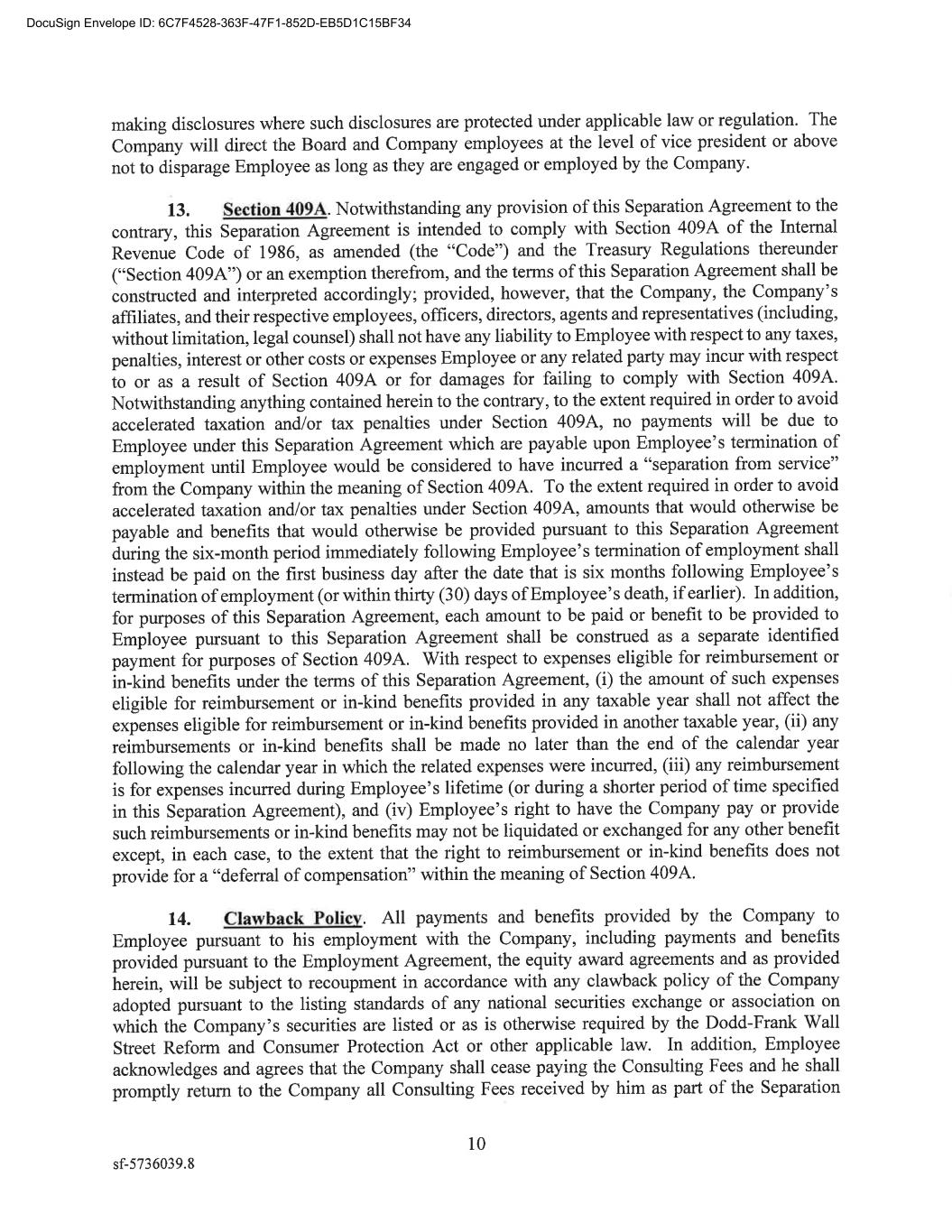 DocuSign Envelope ID: 6C7F4528-363F-47F1-852D-EB5D1C15BF34

making disclosures where such disclosures are protected under applicable law or regulation. The Company will direct the Board and Company employees at the level of vice president or above not to disparage Employee as long as they are engaged or employed by the Company.

13. Section 409A. Notwithstanding any provision of this Separation Agreement to the contrary, this Separation Agreement is intended to comply with Section 409A of the Internal Revenue Code of 1986, as amended (the "Code") and the Treasury Regulations thereunder ("Section 409A") or an exemption therefrom, and the terms of this Separation Agreement shall be constructed and interpreted accordingly; provided, however, that the Company, the Company's affiliates, and their respective employees, officers, directors, agents and representatives (including, without limitation, legal counsel) shall not have any liability to Employee with respect to any taxes, penalties, interest or other costs or expenses Employee or any related party may incur with respect to or as a result of Section 409A or for damages for failing to comply with Section 409A. Notwithstanding anything contained herein to the contrary, to the extent required in order to avoid accelerated taxation and/or tax penalties under Section 409A, no payments will be due to Employee under this Separation Agreement which are payable upon Employee's termination of employment until Employee would be considered to have incurred a "separation from service" from the Company within the meaning of Section 409A. To the extent required in order to avoid accelerated taxation and/or tax penalties under Section 409A, amounts that would otherwise be payable and benefits that would otherwise be provided pursuant to this Separation Agreement during the six-month period immediately following Employee's termination of employment shall instead be paid on the first business day after the date that is six months following Employee's termination of employment (or within thirty (30) days of Employee's death, if earlier). In addition, for purposes of this Separation Agreement, each amount to be paid or benefit to be provided to Employee pursuant to this Separation Agreement shall be construed as a separate identified payment for purposes of Section 409A. With respect to expenses eligible for reimbursement or in-kind benefits under the terms of this Separation Agreement, (i) the amount of such expenses eligible for reimbursement or in-kind benefits provided in any taxable year shall not affect the expenses eligible for reimbursement or in-kind benefits provided in another taxable year, (ii) any reimbursements or in-kind benefits shall be made no later than the end of the calendar year following the calendar year in which the related expenses were incurred, (iii) any reimbursement is for expenses incurred during Employee's lifetime (or during a shorter period of time specified in this Separation Agreement), and (iv) Employee's right to have the Company pay or provide such reimbursements or in-kind benefits may not be liquidated or exchanged for any other benefit except, in each case, to the extent that the right to reimbursement or in-kind benefits does not provide for a "deferral of compensation" within the meaning of Section 409A.

14. Clawback Policy. All payments and benefits provided by the Company to Employee pursuant to his employment with the Company, including payments and benefits provided pursuant to the Employment Agreement, the equity award agreements and as provided herein, will be subject to recoupment in accordance with any clawback policy of the Company adopted pursuant to the listing standards of any national securities exchange or association on which the Company's securities are listed or as is otherwise required by the Dodd-Frank Wall Street Reform and Consumer Protection Act or other applicable law. In addition, Employee acknowledges and agrees that the Company shall cease paying the Consulting Fees and he shall promptly return to the Company all Consulting Fees received by him as part of the Separation

10

sf-5736039.8